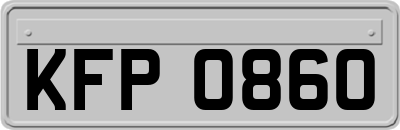 KFP 0860